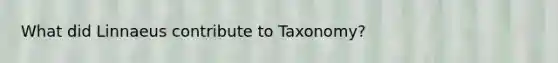 What did Linnaeus contribute to Taxonomy?